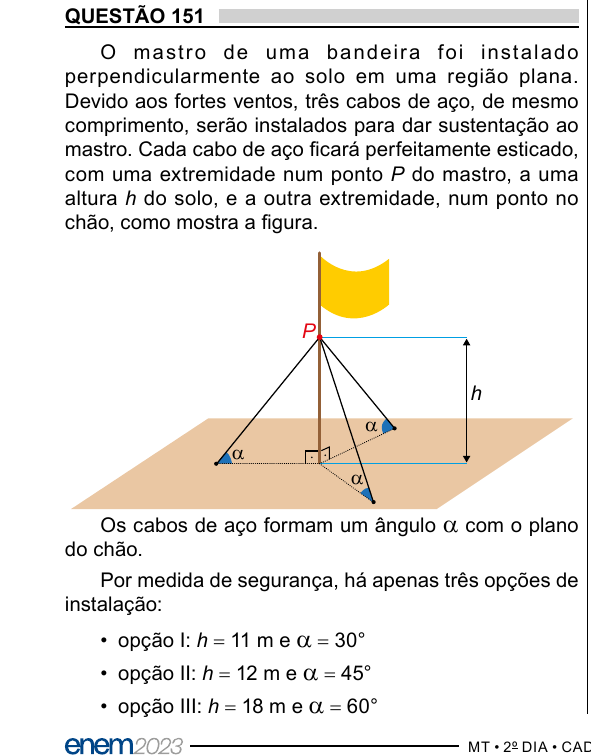 QUESTÃO 151

O mastro de uma bandeira foi instalado perpendicularmente ao solo em uma região plana. Devido aos fortes ventos, três cabos de aço, de mesmo comprimento, serão instalados para dar sustentação ao mastro. Cada cabo de aço ficará perfeitamente esticado, com uma extremidade num ponto $P$ do mastro, a uma altura $h$ do solo, e a outra extremidade, num ponto no chão, como mostra a figura.

$P$
$h$
$\alpha$
$\alpha$
$\alpha$

Os cabos de aço formam um ângulo $\alpha$ com o plano do chão.

Por medida de segurança, há apenas três opções de instalação:

• opção I: $h = 11$ m e $\alpha = 30°$
• opção II: $h = 12$ m e $\alpha = 45°$
• opção III: $h = 18$ m e $\alpha = 60°$

enem2023 MT • 2º DIA • CAD